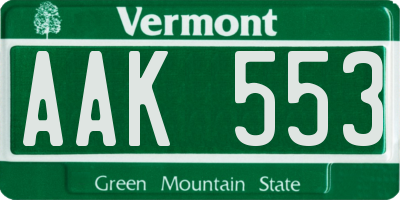 Vermont

AAK 553

Green Mountain State